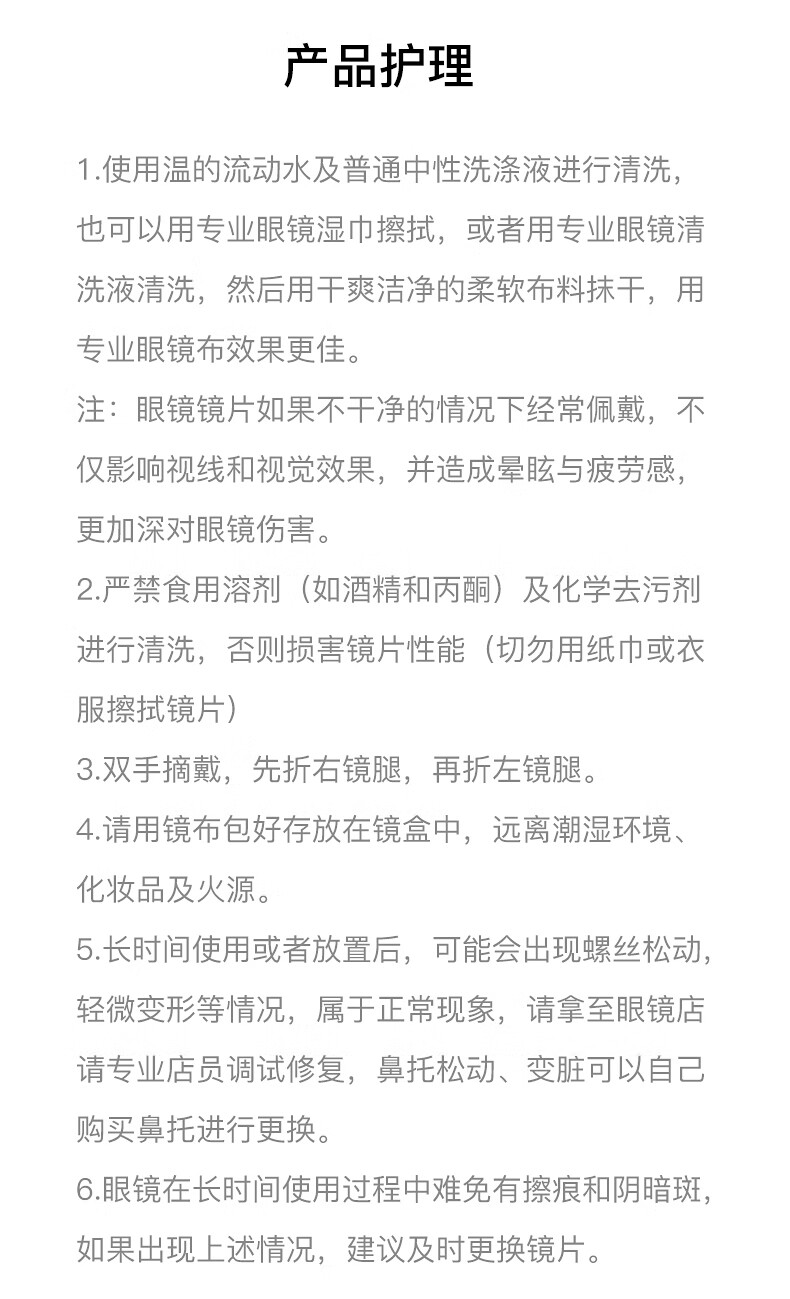 产品护理

1.使用温的流动水及普通中性洗涤液进行清洗，也可以用专业眼镜湿巾擦拭，或者用专业眼镜清洗液清洗，然后用干爽洁净的柔软布料抹干，用专业眼镜布效果更佳。

注：眼镜镜片如果不干净的情况下经常佩戴，不仅影响视线和视觉效果，并造成晕眩与疲劳感，更加深对眼镜伤害。

2.严禁食用溶剂（如酒精和丙酮）及化学去污剂进行清洗，否则损害镜片性能（切勿用纸巾或衣服擦拭镜片）

3.双手摘戴，先折右镜腿，再折左镜腿。

4.请用镜布包好存放在镜盒中，远离潮湿环境、化妆品及火源。

5.长时间使用或者放置后，可能会出现螺丝松动，轻微变形等情况，属于正常现象，请拿至眼镜店请专业店员调试修复，鼻托松动、变脏可以自己购买鼻托进行更换。

6.眼镜在长时间使用过程中难免有擦痕和阴暗斑，如果出现上述情况，建议及时更换镜片。